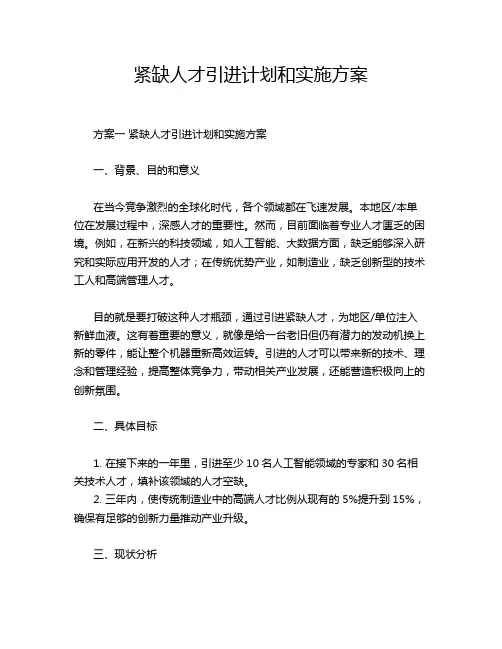 紧缺人才引进计划和实施方案

方案一 紧缺人才引进计划和实施方案

一、背景、目的和意义

在当今竞争激烈的全球化时代，各个领域都在飞速发展。本地区/本单位在发展过程中，深感人才的重要性。然而，目前面临着专业人才匮乏的困境。例如，在新兴的科技领域，如人工智能、大数据方面，缺乏能够深入研究和实际应用开发的人才；在传统优势产业，如制造业，缺乏创新型的技术工人和高端管理人才。

目的就是要打破这种人才瓶颈，通过引进紧缺人才，为地区/单位注入新鲜血液。这有着重要的意义，就像是给一台老旧但仍有潜力的发动机换上新的零件，能让整个机器重新高效运转。引进的人才可以带来新的技术、理念和管理经验，提高整体竞争力，带动相关产业发展，还能营造积极向上的创新氛围。

二、具体目标

1. 在接下来的一年里，引进至少 10 名人工智能领域的专家和 30 名相关技术人才，填补该领域的人才空缺。
2. 三年内，使传统制造业中的高端人才比例从现有的 5%提升到 15%，确保有足够的创新力量推动产业升级。

三、现状分析